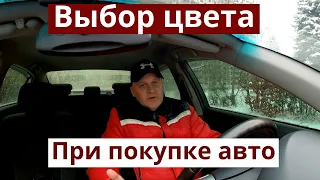 Выбор цвета

При покупке авто